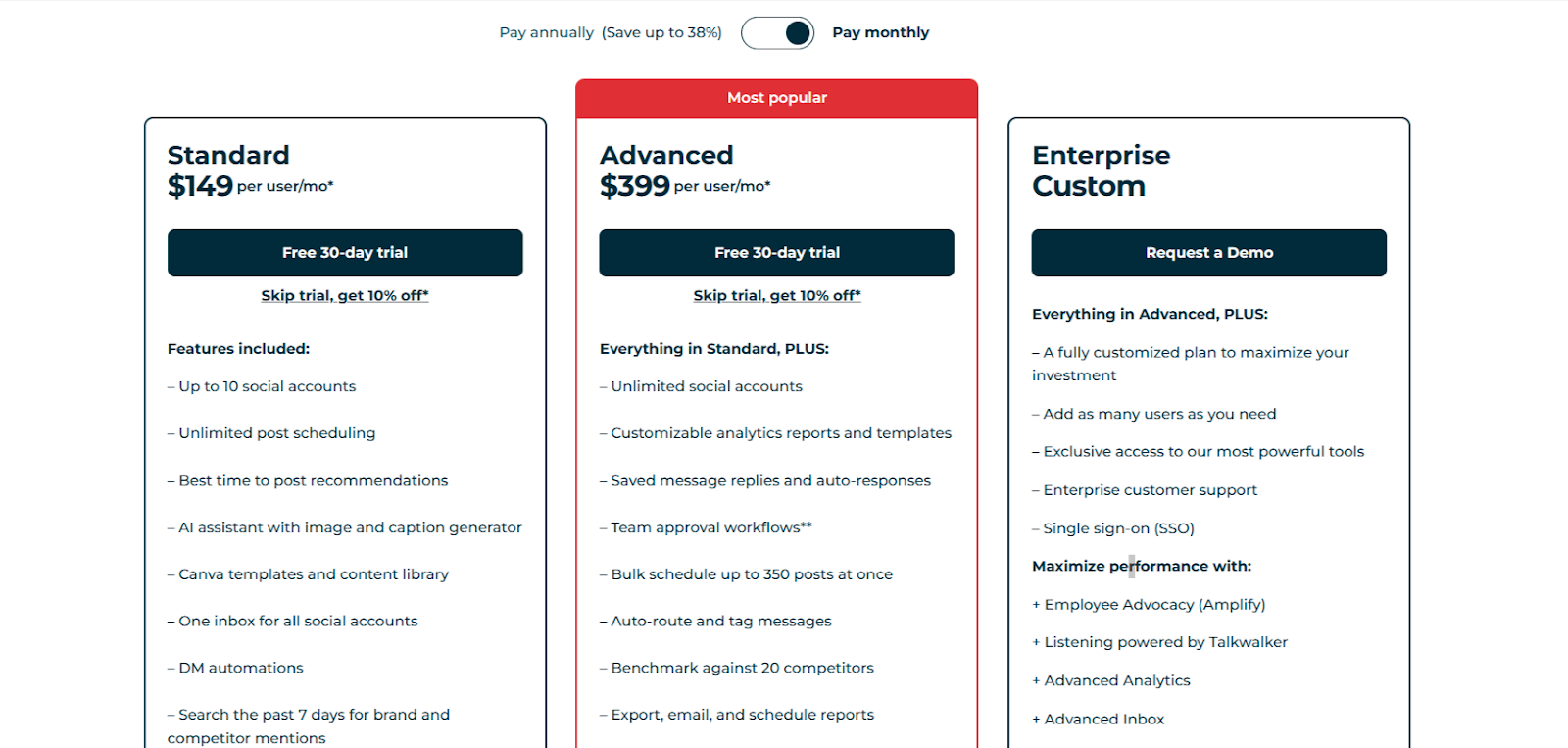 Pay annually (Save up to 38%) Pay monthly

Standard
$149 per user/mo*

Free 30-day trial

Skip trial, get 10% off*

Features included:

– Up to 10 social accounts

– Unlimited post scheduling

– Best time to post recommendations

– AI assistant with image and caption generator

– Canva templates and content library

– One inbox for all social accounts

– DM automations

– Search the past 7 days for brand and competitor mentions

Most popular

Advanced
$399 per user/mo*

Free 30-day trial

Skip trial, get 10% off*

Everything in Standard, PLUS:

– Unlimited social accounts

– Customizable analytics reports and templates

– Saved message replies and auto-responses

– Team approval workflows**

– Bulk schedule up to 350 posts at once

– Auto-route and tag messages

– Benchmark against 20 competitors

– Export, email, and schedule reports

Enterprise
Custom

Request a Demo

Everything in Advanced, PLUS:

– A fully customized plan to maximize your investment

– Add as many users as you need

– Exclusive access to our most powerful tools

– Enterprise customer support

– Single sign-on (SSO)

Maximize performance with:

+ Employee Advocacy (Amplify)

+ Listening powered by Talkwalker

+ Advanced Analytics

+ Advanced Inbox